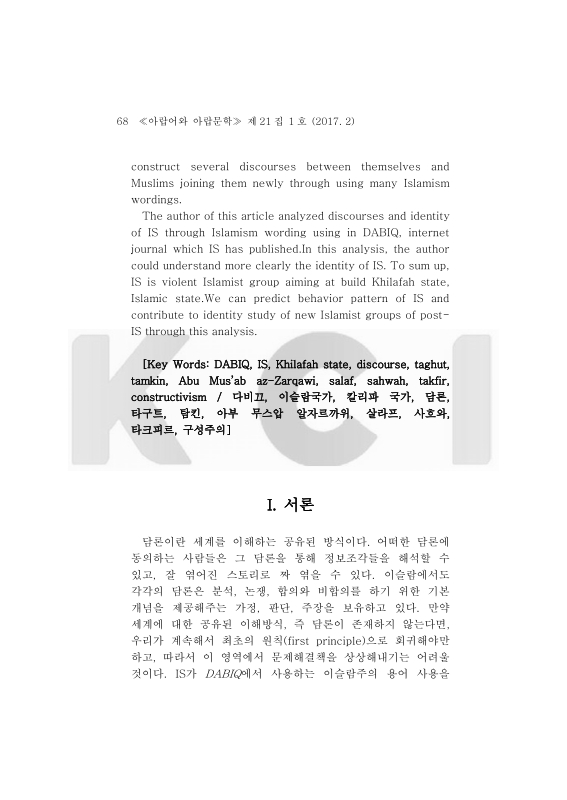 68 ≪아랍어와 아랍문학≫ 제 21 집 1 호 (2017. 2)

construct several discourses between themselves and Muslims joining them newly through using many Islamism wordings.

The author of this article analyzed discourses and identity of IS through Islamism wording using in DABIQ, internet journal which IS has published.In this analysis, the author could understand more clearly the identity of IS. To sum up, IS is violent Islamist group aiming at build Khilafah state, Islamic state.We can predict behavior pattern of IS and contribute to identity study of new Islamist groups of post-IS through this analysis.

[Key Words: DABIQ, IS, Khilafah state, discourse, taghut, tamkin, Abu Mus'ab az-Zarqawi, salaf, sahwah, takfir, constructivism / 다비끄, 이슬람국가, 칼리파 국가, 담론, 타구트, 탐킨, 아부 무스압 알자르까위, 살라프, 사흐와, 타크피르, 구성주의]

I. 서론

담론이란 세계를 이해하는 공유된 방식이다. 어떠한 담론에 동의하는 사람들은 그 담론을 통해 정보조각들을 해석할 수 있고, 잘 엮어진 스토리로 짜 엮을 수 있다. 이슬람에서도 각각의 담론은 분석, 논쟁, 합의와 비합의를 하기 위한 기본 개념을 제공해주는 가정, 판단, 주장을 보유하고 있다. 만약 세계에 대한 공유된 이해방식, 즉 담론이 존재하지 않는다면, 우리가 계속해서 최초의 원칙(first principle)으로 회귀해야만 하고, 따라서 이 영역에서 문제해결책을 상상해내기는 어려울 것이다. IS가 DABIQ에서 사용하는 이슬람주의 용어 사용을